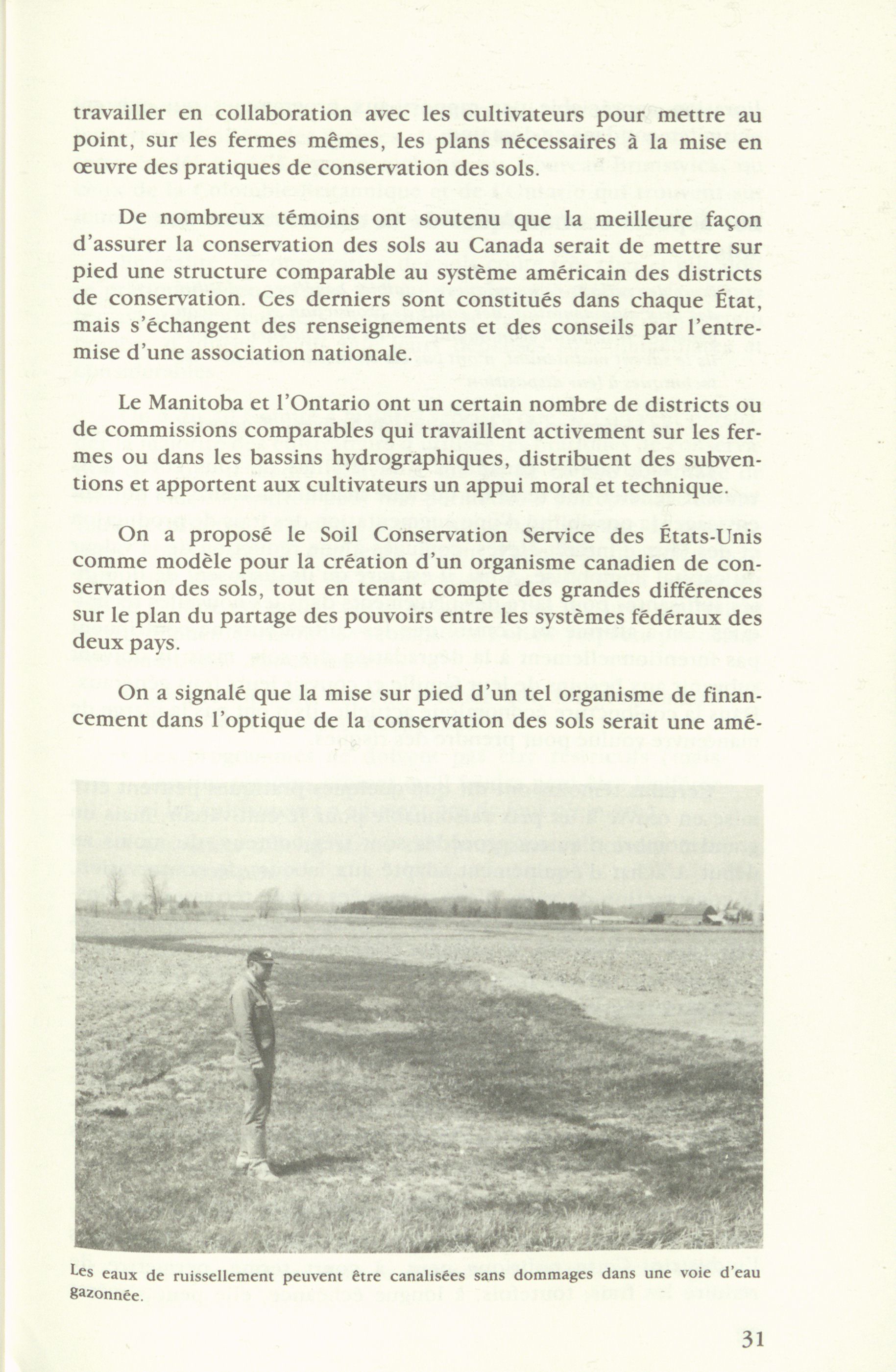 travailler en collaboration avec les cultivateurs pour mettre au point, sur les fermes mêmes, les plans nécessaires à la mise en œuvre des pratiques de conservation des sols.

De nombreux témoins ont soutenu que la meilleure façon d'assurer la conservation des sols au Canada serait de mettre sur pied une structure comparable au système américain des districts de conservation. Ces derniers sont constitués dans chaque État, mais s'échangent des renseignements et des conseils par l'entremise d'une association nationale.

Le Manitoba et l'Ontario ont un certain nombre de districts ou de commissions comparables qui travaillent activement sur les fermes ou dans les bassins hydrographiques, distribuent des subventions et apportent aux cultivateurs un appui moral et technique.

On a proposé le Soil Conservation Service des États-Unis comme modèle pour la création d'un organisme canadien de conservation des sols, tout en tenant compte des grandes différences sur le plan du partage des pouvoirs entre les systèmes fédéraux des deux pays.

On a signalé que la mise sur pied d'un tel organisme de financement dans l'optique de la conservation des sols serait une amé-

Les eaux de ruissellement peuvent être canalisées sans dommages dans une voie d'eau gazonnée.

31